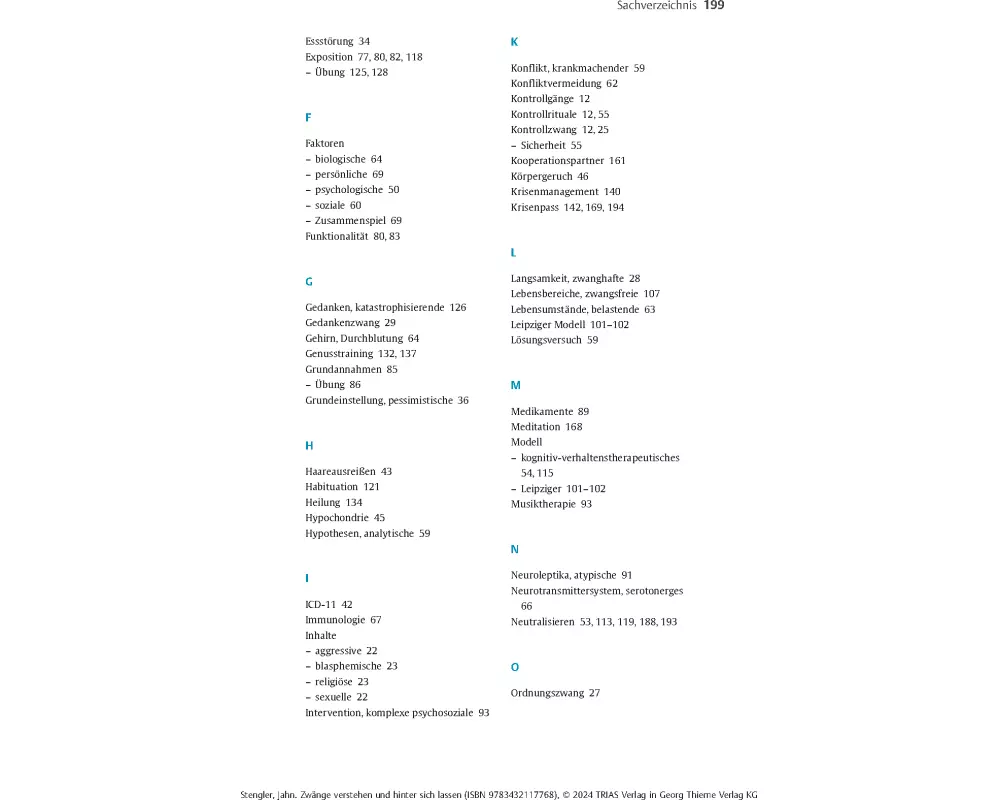 Sachverzeichnis 199

Essstörung 34
Exposition 77, 80, 82, 118
– Übung 125, 128

F

Faktoren
– biologische 64
– persönliche 69
– psychologische 50
– soziale 60
– Zusammenspiel 69
Funktionalität 80, 83

G

Gedanken, katastrophisierende 126
Gedankenzwang 29
Gehirn, Durchblutung 64
Genusstraining 132, 137
Grundannahmen 85
– Übung 86
Grundeinstellung, pessimistische 36

H

Haareausreißen 43
Habituation 121
Heilung 134
Hypochondrie 45
Hypothesen, analytische 59

I

ICD-11 42
Immunologie 67
Inhalte
– aggressive 22
– blasphemische 23
– religiöse 23
– sexuelle 22
Intervention, komplexe psychosoziale 93

K

Konflikt, krankmachender 59
Konfliktvermeidung 62
Kontrollgänge 12
Kontrollrituale 12, 55
Kontrollzwang 12, 25
– Sicherheit 55
Kooperationspartner 161
Körpergeruch 46
Krisenmanagement 140
Krisenpass 142, 169, 194

L

Langsamkeit, zwanghafte 28
Lebensbereiche, zwangsfreie 107
Lebensumstände, belastende 63
Leipziger Modell 101–102
Lösungsversuch 59

M

Medikamente 89
Meditation 168
Modell
– kognitiv-verhaltenstherapeutisches 54, 115
– Leipziger 101–102
Musiktherapie 93

N

Neuroleptika, atypische 91
Neurotransmittersystem, serotonerges 66
Neutralisieren 53, 113, 119, 188, 193

O

Ordnungszwang 27

Stengler, Jahn. Zwänge verstehen und hinter sich lassen (ISBN 9783432117768), © 2024 TRIAS Verlag in Georg Thieme Verlag KG